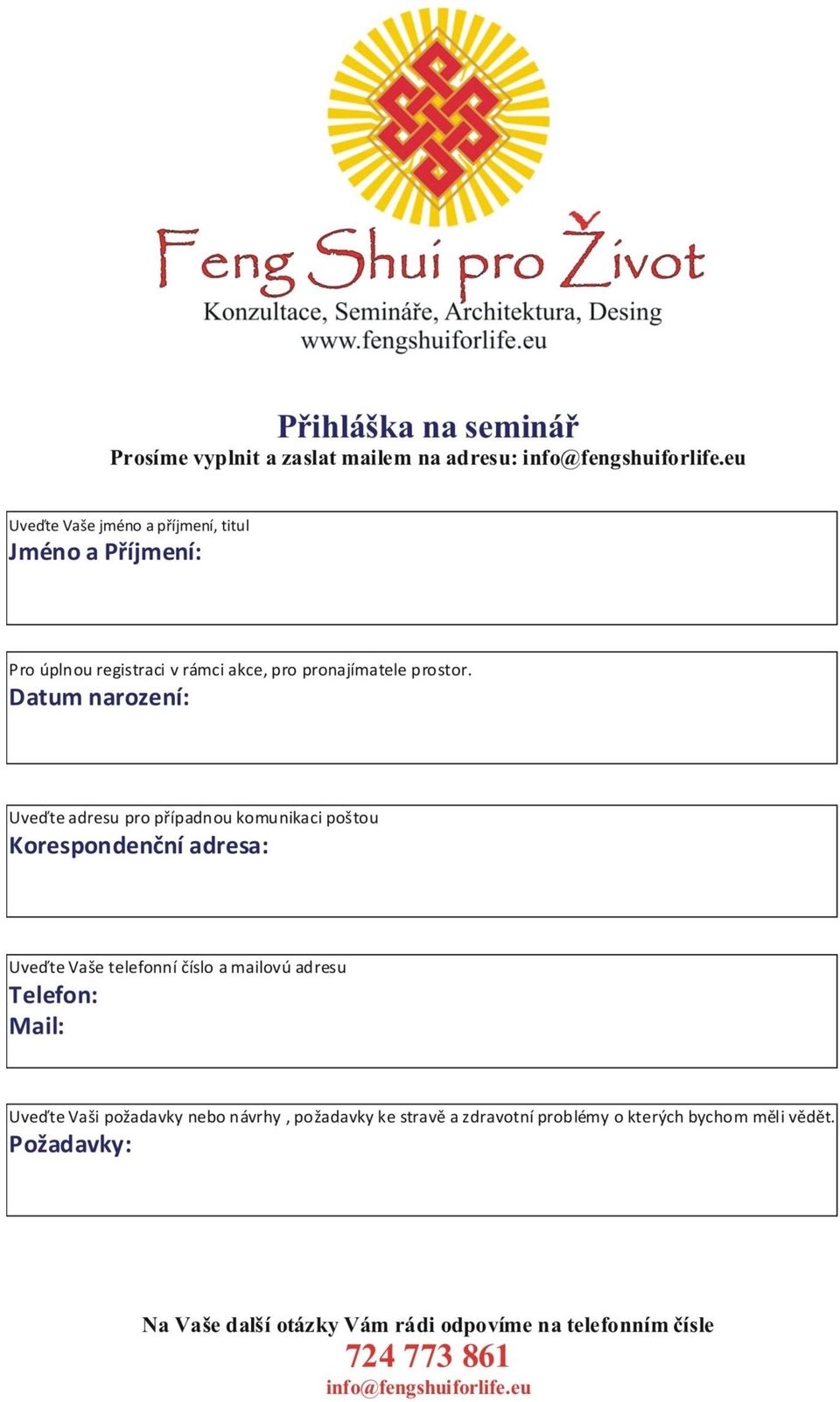 Feng Shui pro Život
Konzultace, Semináře, Architektura, Desing
www.fengshuiforlife.eu

Přihláška na seminář
Prosíme vyplnit a zaslat mailem na adresu: info@fengshuiforlife.eu

Uveďte Vaše jméno a příjmení, titul
Jméno a Příjmení:

Pro úplnou registraci v rámci akce, pro pronajímatele prostor.
Datum narození:

Uveďte adresu pro případnou komunikaci poštou
Korespondenční adresa:

Uveďte Vaše telefonní číslo a mailovú adresu
Telefon:
Mail:

Uveďte Vaši požadavky nebo návrhy , požadavky ke stravě a zdravotní problémy o kterých bychom měli vědět.
Požadavky:

Na Vaše další otázky Vám rádi odpovíme na telefonním čísle
724 773 861
info@fengshuiforlife.eu